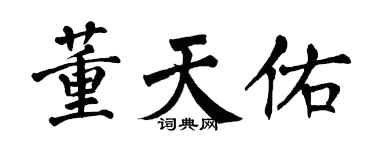 董天佑

词典网